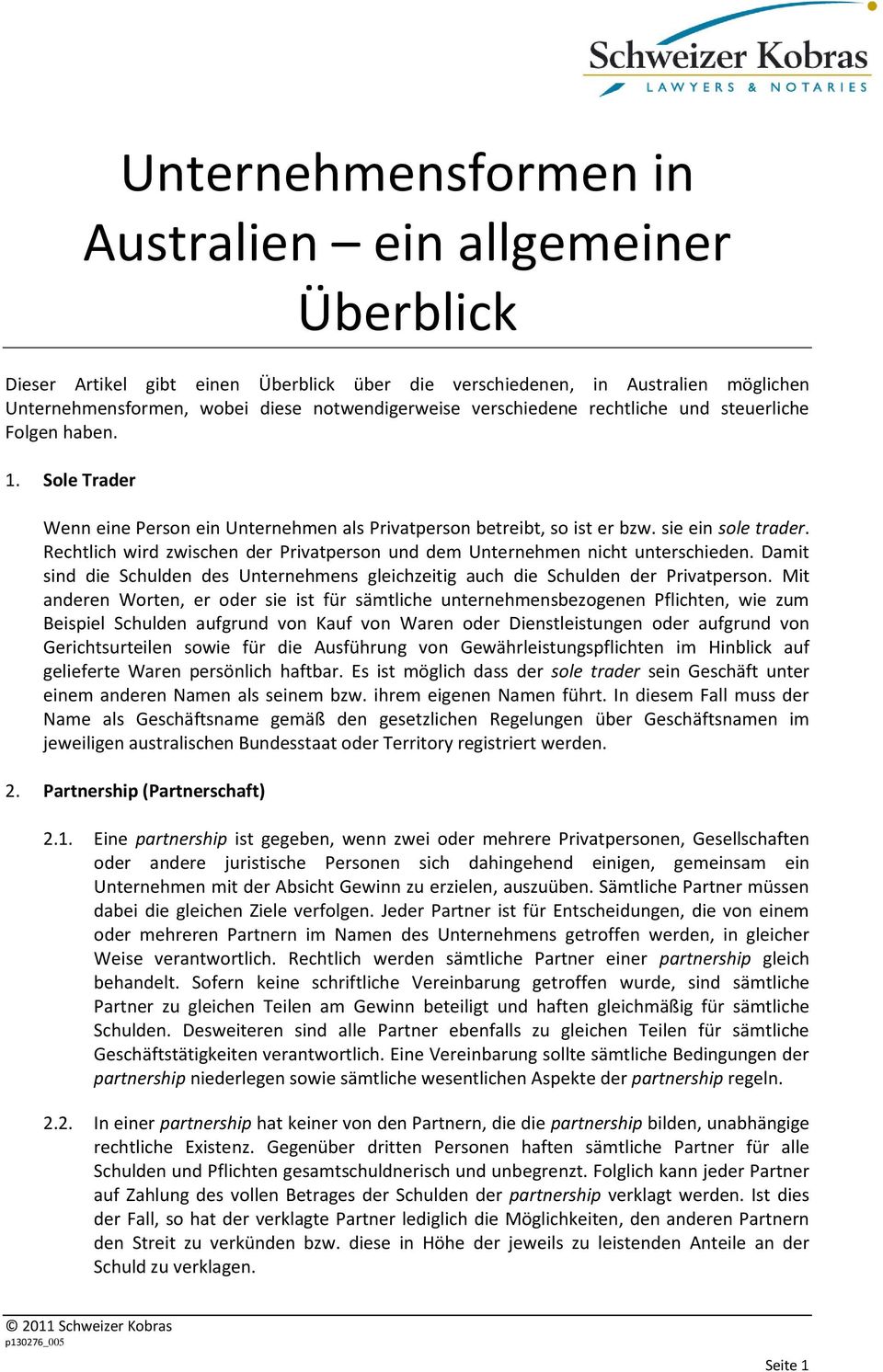 Schweizer Kobras
LAWYERS & NOTARIES

Unternehmensformen in Australien – ein allgemeiner Überblick

Dieser Artikel gibt einen Überblick über die verschiedenen, in Australien möglichen Unternehmensformen, wobei diese notwendigerweise verschiedene rechtliche und steuerliche Folgen haben.

1. Sole Trader

Wenn eine Person ein Unternehmen als Privatperson betreibt, so ist er bzw. sie ein sole trader. Rechtlich wird zwischen der Privatperson und dem Unternehmen nicht unterschieden. Damit sind die Schulden des Unternehmens gleichzeitig auch die Schulden der Privatperson. Mit anderen Worten, er oder sie ist für sämtliche unternehmensbezogenen Pflichten, wie zum Beispiel Schulden aufgrund von Kauf von Waren oder Dienstleistungen oder aufgrund von Gerichtsurteilen sowie für die Ausführung von Gewährleistungspflichten im Hinblick auf gelieferte Waren persönlich haftbar. Es ist möglich dass der sole trader sein Geschäft unter einem anderen Namen als seinem bzw. ihrem eigenen Namen führt. In diesem Fall muss der Name als Geschäftsname gemäß den gesetzlichen Regelungen über Geschäftsnamen im jeweiligen australischen Bundesstaat oder Territory registriert werden.

2. Partnership (Partnerschaft)

2.1. Eine partnership ist gegeben, wenn zwei oder mehrere Privatpersonen, Gesellschaften oder andere juristische Personen sich dahingehend einigen, gemeinsam ein Unternehmen mit der Absicht Gewinn zu erzielen, auszuüben. Sämtliche Partner müssen dabei die gleichen Ziele verfolgen. Jeder Partner ist für Entscheidungen, die von einem oder mehreren Partnern im Namen des Unternehmens getroffen werden, in gleicher Weise verantwortlich. Rechtlich werden sämtliche Partner einer partnership gleich behandelt. Sofern keine schriftliche Vereinbarung getroffen wurde, sind sämtliche Partner zu gleichen Teilen am Gewinn beteiligt und haften gleichmäßig für sämtliche Schulden. Desweiteren sind alle Partner ebenfalls zu gleichen Teilen für sämtliche Geschäftstätigkeiten verantwortlich. Eine Vereinbarung sollte sämtliche Bedingungen der partnership niederlegen sowie sämtliche wesentlichen Aspekte der partnership regeln.

2.2. In einer partnership hat keiner von den Partnern, die die partnership bilden, unabhängige rechtliche Existenz. Gegenüber dritten Personen haften sämtliche Partner für alle Schulden und Pflichten gesamtschuldnerisch und unbegrenzt. Folglich kann jeder Partner auf Zahlung des vollen Betrages der Schulden der partnership verklagt werden. Ist dies der Fall, so hat der verklagte Partner lediglich die Möglichkeiten, den anderen Partnern den Streit zu verkünden bzw. diese in Höhe der jeweils zu leistenden Anteile an der Schuld zu verklagen.

© 2011 Schweizer Kobras
p130276_005

Seite 1